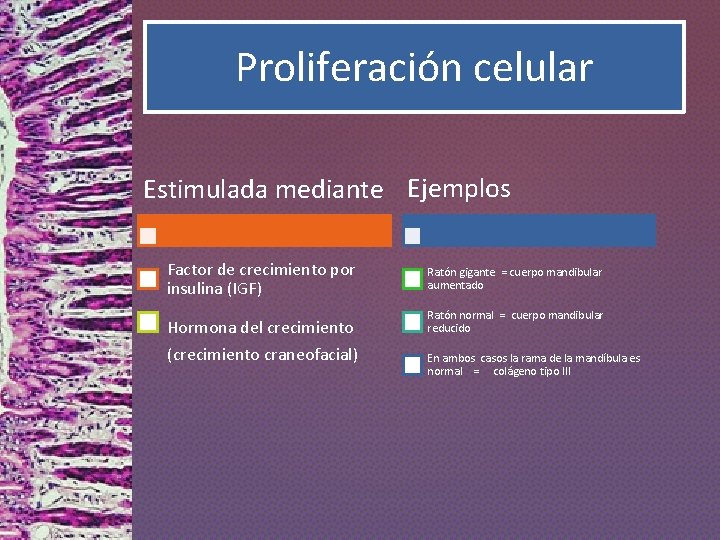 Proliferación celular

Estimulada mediante

Factor de crecimiento por insulina (IGF)

Hormona del crecimiento

(crecimiento craneofacial)

Ejemplos

Ratón gigante = cuerpo mandibular aumentado

Ratón normal = cuerpo mandibular reducido

En ambos casos la rama de la mandíbula es normal = colágeno tipo III